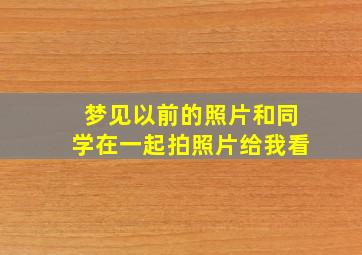 梦见以前的照片和同学在一起拍照片给我看